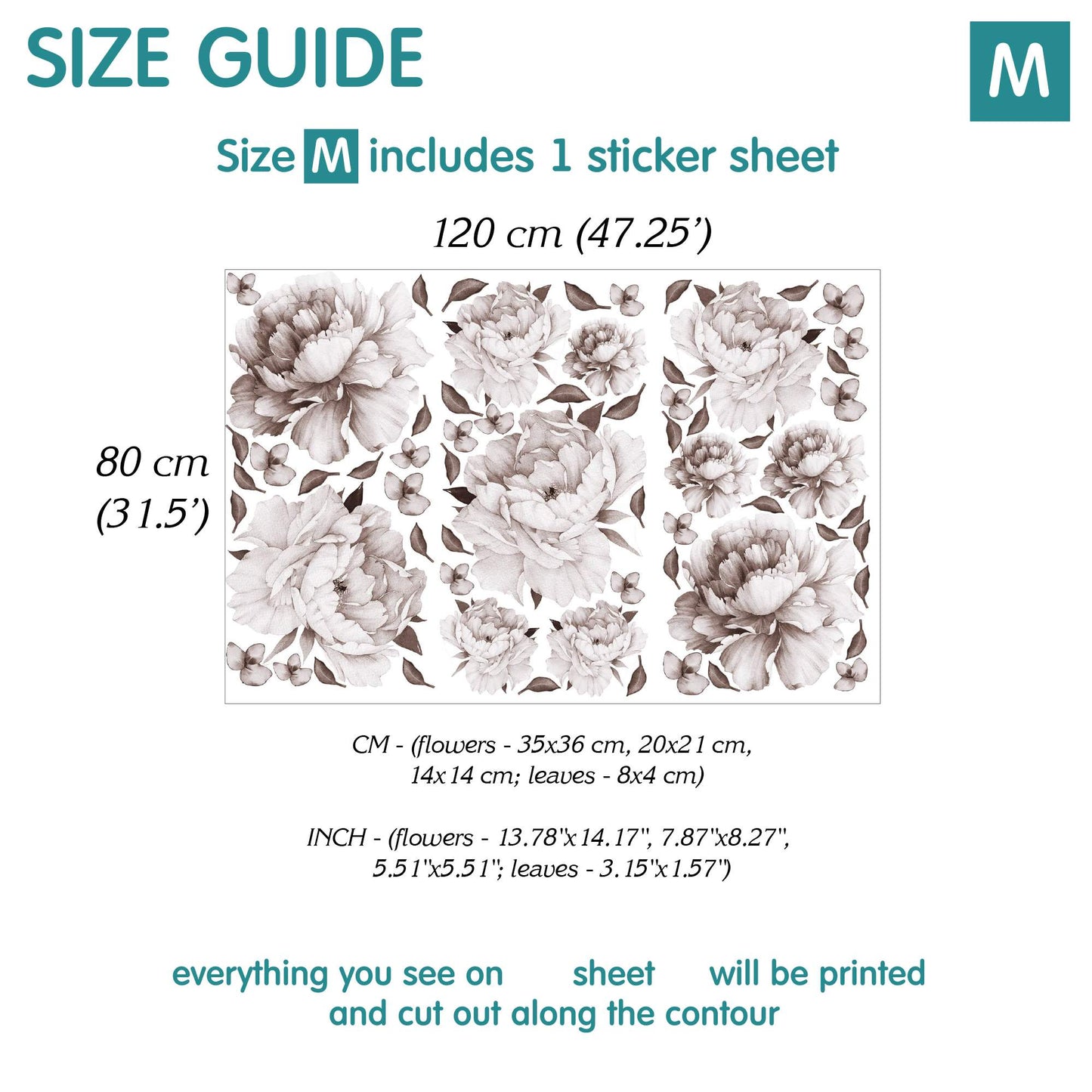 SIZE GUIDE

M

Size M includes 1 sticker sheet

120 cm (47.25')

80 cm (31.5')

CM - (flowers - 35x36 cm, 20x21 cm, 14x14 cm; leaves - 8x4 cm)

INCH - (flowers - 13.78"x14.17", 7.87"x8.27", 5.51"x5.51"; leaves - 3.15"x1.57")

everything you see on sheet will be printed and cut out along the contour